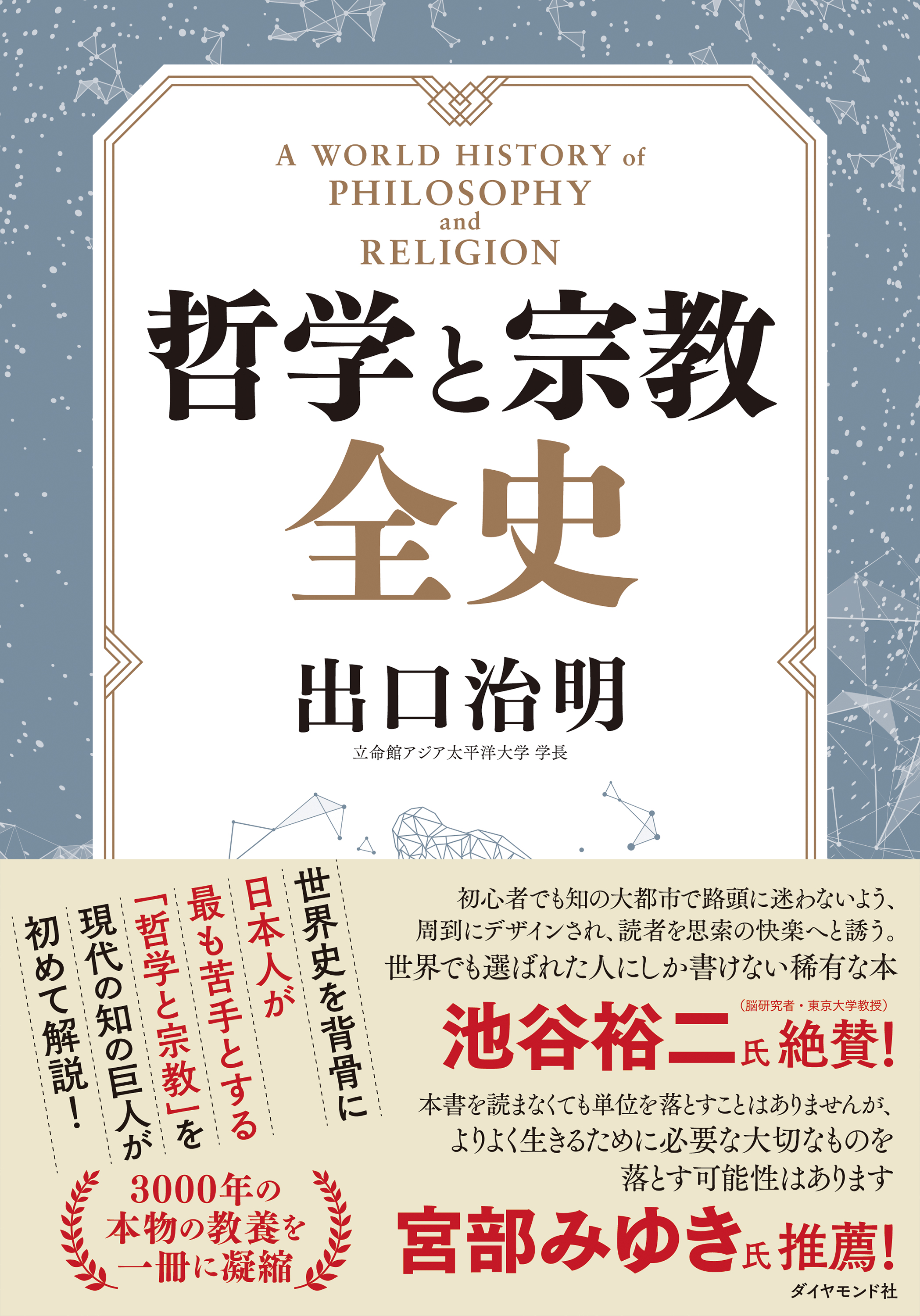 A WORLD HISTORY of PHILOSOPHY and RELIGION

哲学と宗教全史

出口治明

立命館アジア太平洋大学 学長

世界史を背骨に

日本人が

最も苦手とする

「哲学と宗教」を

現代の知の巨人が

初めて解説!

3000年の本物の教養を一冊に凝縮

初心者でも知の大都市で路頭に迷わないよう、周到にデザインされ、読者を思索の快楽へと誘う。世界でも選ばれた人にしか書けない稀有な本

(脳研究者・東京大学教授)

池谷裕二氏 絶賛!

本書を読まなくても単位を落とすことはありませんが、よりよく生きるために必要な大切なものを落とす可能性はあります

宮部みゆき氏 推薦!

ダイヤモンド社